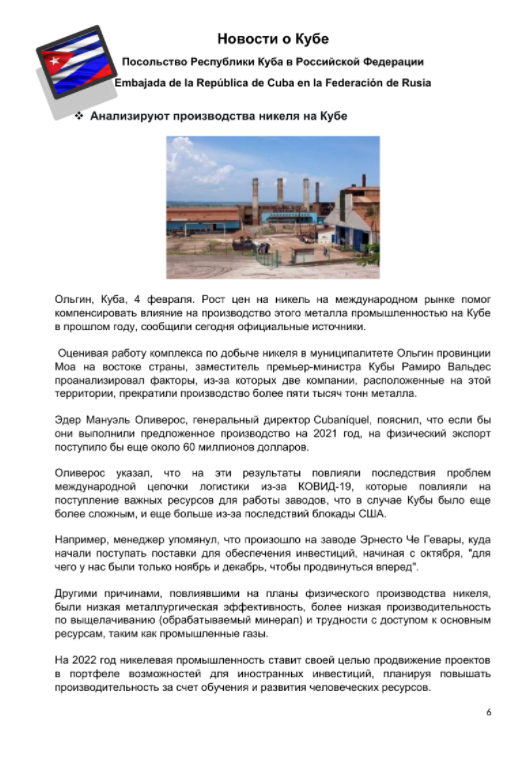 Новости о Кубе

Посольство Республики Куба в Российской Федерации

Embajada de la República de Cuba en la Federación de Rusia

❖ Анализируют производства никеля на Кубе

Ольгин, Куба, 4 февраля. Рост цен на никель на международном рынке помог компенсировать влияние на производство этого металла промышленностью на Кубе в прошлом году, сообщили сегодня официальные источники.

Оценивая работу комплекса по добыче никеля в муниципалитете Ольгин провинции Моа на востоке страны, заместитель премьер-министра Кубы Рамиро Вальдес проанализировал факторы, из-за которых две компании, расположенные на этой территории, прекратили производство более пяти тысяч тонн металла.

Эдер Мануэль Оливерос, генеральный директор Cubaníquel, пояснил, что если бы они выполнили предложенное производство на 2021 год, на физический экспорт поступило бы еще около 60 миллионов долларов.

Оливерос указал, что на эти результаты повлияли последствия проблем международной цепочки логистики из-за КОВИД-19, которые повлияли на поступление важных ресурсов для работы заводов, что в случае Кубы было еще более сложным, и еще больше из-за последствий блокады США.

Например, менеджер упомянул, что произошло на заводе Эрнесто Че Гевары, куда начали поступать поставки для обеспечения инвестиций, начиная с октября, "для чего у нас были только ноябрь и декабрь, чтобы продвинуться вперед".

Другими причинами, повлиявшими на планы физического производства никеля, были низкая металлургическая эффективность, более низкая производительность по выщелачиванию (обрабатываемый минерал) и трудности с доступом к основным ресурсам, таким как промышленные газы.

На 2022 год никелевая промышленность ставит своей целью продвижение проектов в портфеле возможностей для иностранных инвестиций, планируя повышать производительность за счет обучения и развития человеческих ресурсов.

6